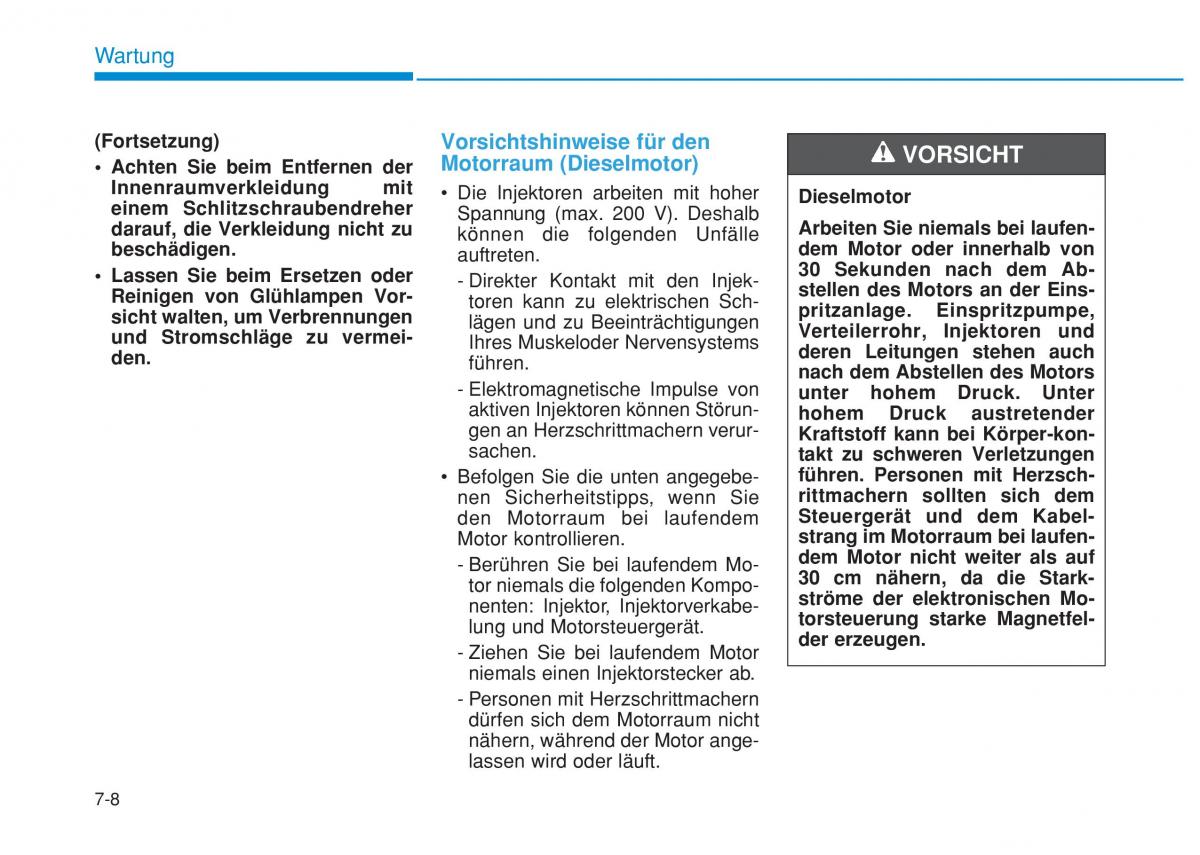 Wartung

(Fortsetzung)
• Achten Sie beim Entfernen der Innenraumverkleidung mit einem Schlitzschraubendreher darauf, die Verkleidung nicht zu beschädigen.
• Lassen Sie beim Ersetzen oder Reinigen von Glühlampen Vorsicht walten, um Verbrennungen und Stromschläge zu vermeiden.

Vorsichtshinweise für den Motorraum (Dieselmotor)
• Die Injektoren arbeiten mit hoher Spannung (max. 200 V). Deshalb können die folgenden Unfälle auftreten.
- Direkter Kontakt mit den Injektoren kann zu elektrischen Schlägen und zu Beeinträchtigungen Ihres Muskeloder Nervensystems führen.
- Elektromagnetische Impulse von aktiven Injektoren können Störungen an Herzschrittmachern verursachen.
• Befolgen Sie die unten angegebenen Sicherheitstipps, wenn Sie den Motorraum bei laufendem Motor kontrollieren.
- Berühren Sie bei laufendem Motor niemals die folgenden Komponenten: Injektor, Injektorverkabelung und Motorsteuergerät.
- Ziehen Sie bei laufendem Motor niemals einen Injektorstecker ab.
- Personen mit Herzschrittmachern dürfen sich dem Motorraum nicht nähern, während der Motor angelassen wird oder läuft.

VORSICHT

Dieselmotor

Arbeiten Sie niemals bei laufendem Motor oder innerhalb von 30 Sekunden nach dem Abstellen des Motors an der Einspritzanlage. Einspritzpumpe, Verteilerrohr, Injektoren und deren Leitungen stehen auch nach dem Abstellen des Motors unter hohem Druck. Unter hohem Druck austretender Kraftstoff kann bei Körper-kontakt zu schweren Verletzungen führen. Personen mit Herzschrittmachern sollten sich dem Steuergerät und dem Kabelstrang im Motorraum bei laufendem Motor nicht weiter als auf 30 cm nähern, da die Starkströme der elektronischen Motorsteuerung starke Magnetfelder erzeugen.

7-8